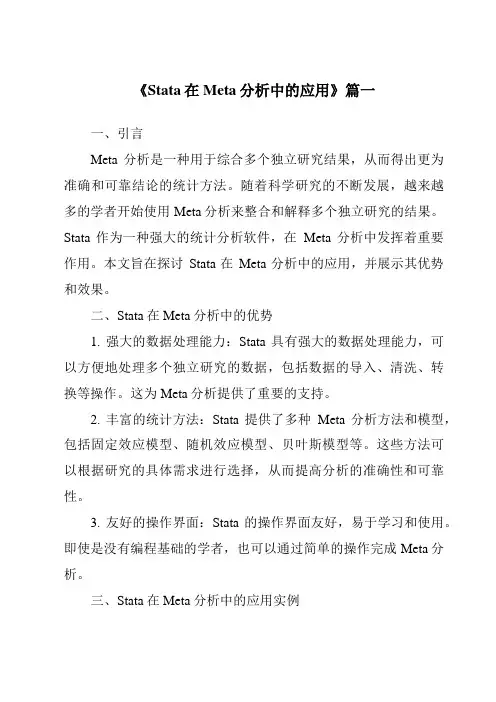 《Stata 在 Meta 分析中的应用》篇一

一、引言

Meta 分析是一种用于综合多个独立研究结果，从而得出更为准确和可靠结论的统计方法。随着科学研究的不断发展，越来越多的学者开始使用 Meta 分析来整合和解释多个独立研究的结果。Stata 作为一种强大的统计分析软件，在 Meta 分析中发挥着重要作用。本文旨在探讨 Stata 在 Meta 分析中的应用，并展示其优势和效果。

二、Stata 在 Meta 分析中的优势

1. 强大的数据处理能力：Stata 具有强大的数据处理能力，可以方便地处理多个独立研究的数据，包括数据的导入、清洗、转换等操作。这为 Meta 分析提供了重要的支持。

2. 丰富的统计方法：Stata 提供了多种 Meta 分析方法和模型，包括固定效应模型、随机效应模型、贝叶斯模型等。这些方法可以根据研究的具体需求进行选择，从而提高分析的准确性和可靠性。

3. 友好的操作界面：Stata 的操作界面友好，易于学习和使用。即使是没有编程基础的学者，也可以通过简单的操作完成 Meta 分析。

三、Stata 在 Meta 分析中的应用实例